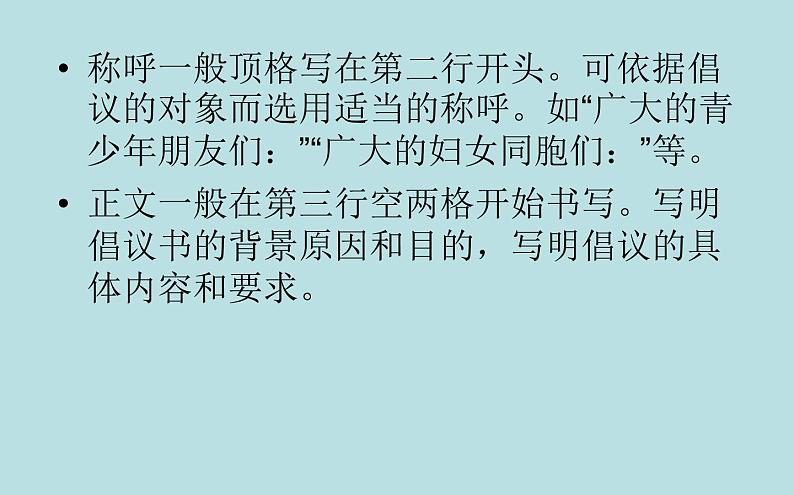 • 称呼一般顶格写在第二行开头。可依据倡议的对象而选用适当的称呼。如“广大的青少年朋友们：”“广大的妇女同胞们：”等。

• 正文一般在第三行空两格开始书写。写明倡议书的背景原因和目的，写明倡议的具体内容和要求。